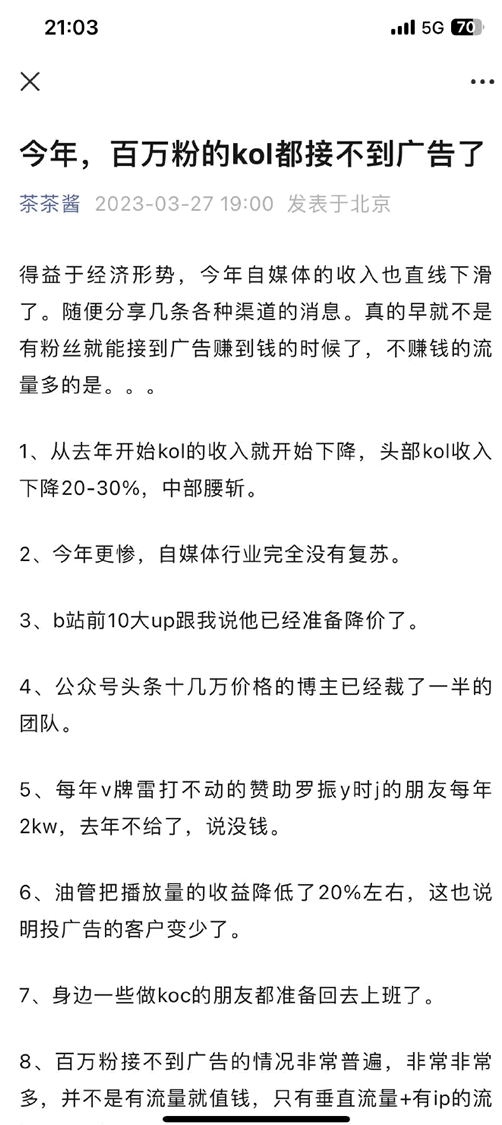 21:03

5G 70

今年，百万粉的kol都接不到广告了

茶茶酱 2023-03-27 19:00 发表于北京

得益于经济形势，今年自媒体的收入也直线下滑了。随便分享几条各种渠道的消息。真的早就不是有粉丝就能接到广告赚到钱的时候了，不赚钱的流量多的是。。。

1、从去年开始kol的收入就开始下降，头部kol收入下降20-30%，中部腰斩。

2、今年更惨，自媒体行业完全没有复苏。

3、b站前10大up跟我说他已经准备降价了。

4、公众号头条十几万价格的博主已经裁了一半的团队。

5、每年v牌雷打不动的赞助罗振y时j的朋友每年2kw，去年不给了，说没钱。

6、油管把播放量的收益降低了20%左右，这也说明投广告的客户变少了。

7、身边一些做koc的朋友都准备回去上班了。

8、百万粉接不到广告的情况非常普遍，非常非常多，并不是有流量就值钱，只有垂直流量+有ip的流